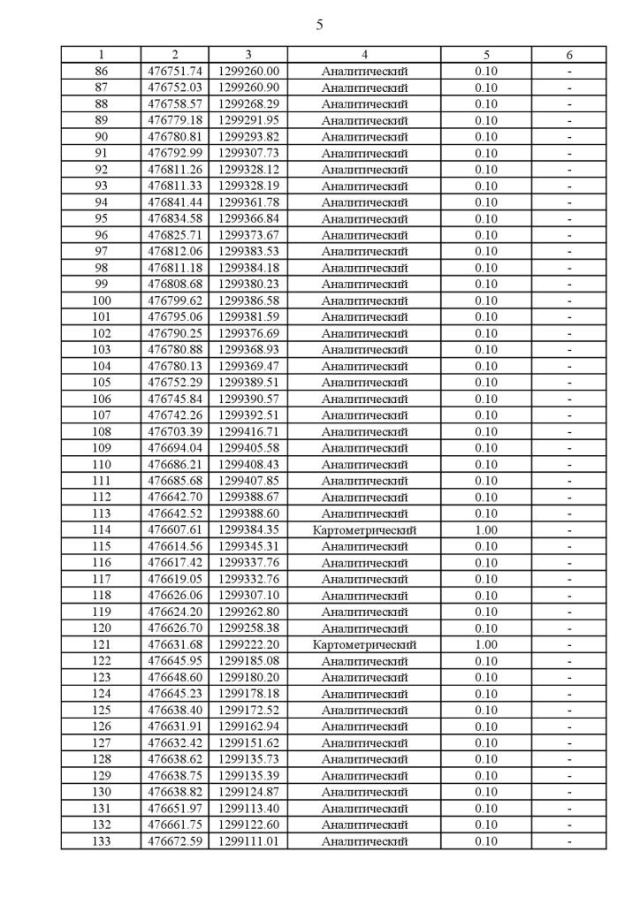 5

| 1 | 2 | 3 | 4 | 5 | 6 |
|---|---|---|---|---|---|
| 86 | 476751.74 | 1299260.00 | Аналитический | 0.10 | - |
| 87 | 476752.03 | 1299260.90 | Аналитический | 0.10 | - |
| 88 | 476758.57 | 1299268.29 | Аналитический | 0.10 | - |
| 89 | 476779.18 | 1299291.95 | Аналитический | 0.10 | - |
| 90 | 476780.81 | 1299293.82 | Аналитический | 0.10 | - |
| 91 | 476792.99 | 1299307.73 | Аналитический | 0.10 | - |
| 92 | 476811.26 | 1299328.12 | Аналитический | 0.10 | - |
| 93 | 476811.33 | 1299328.19 | Аналитический | 0.10 | - |
| 94 | 476841.44 | 1299361.78 | Аналитический | 0.10 | - |
| 95 | 476834.58 | 1299366.84 | Аналитический | 0.10 | - |
| 96 | 476825.71 | 1299373.67 | Аналитический | 0.10 | - |
| 97 | 476812.06 | 1299383.53 | Аналитический | 0.10 | - |
| 98 | 476811.18 | 1299384.18 | Аналитический | 0.10 | - |
| 99 | 476808.68 | 1299380.23 | Аналитический | 0.10 | - |
| 100 | 476799.62 | 1299386.58 | Аналитический | 0.10 | - |
| 101 | 476795.06 | 1299381.59 | Аналитический | 0.10 | - |
| 102 | 476790.25 | 1299376.69 | Аналитический | 0.10 | - |
| 103 | 476780.88 | 1299368.93 | Аналитический | 0.10 | - |
| 104 | 476780.13 | 1299369.47 | Аналитический | 0.10 | - |
| 105 | 476752.29 | 1299389.51 | Аналитический | 0.10 | - |
| 106 | 476745.84 | 1299390.57 | Аналитический | 0.10 | - |
| 107 | 476742.26 | 1299392.51 | Аналитический | 0.10 | - |
| 108 | 476703.39 | 1299416.71 | Аналитический | 0.10 | - |
| 109 | 476694.04 | 1299405.58 | Аналитический | 0.10 | - |
| 110 | 476686.21 | 1299408.43 | Аналитический | 0.10 | - |
| 111 | 476685.68 | 1299407.85 | Аналитический | 0.10 | - |
| 112 | 476642.70 | 1299388.67 | Аналитический | 0.10 | - |
| 113 | 476642.52 | 1299388.60 | Аналитический | 0.10 | - |
| 114 | 476607.61 | 1299384.35 | Картометрический | 1.00 | - |
| 115 | 476614.56 | 1299345.31 | Аналитический | 0.10 | - |
| 116 | 476617.42 | 1299337.76 | Аналитический | 0.10 | - |
| 117 | 476619.05 | 1299332.76 | Аналитический | 0.10 | - |
| 118 | 476626.06 | 1299307.10 | Аналитический | 0.10 | - |
| 119 | 476624.20 | 1299262.80 | Аналитический | 0.10 | - |
| 120 | 476626.70 | 1299258.38 | Аналитический | 0.10 | - |
| 121 | 476631.68 | 1299222.20 | Картометрический | 1.00 | - |
| 122 | 476645.95 | 1299185.08 | Аналитический | 0.10 | - |
| 123 | 476648.60 | 1299180.20 | Аналитический | 0.10 | - |
| 124 | 476645.23 | 1299178.18 | Аналитический | 0.10 | - |
| 125 | 476638.40 | 1299172.52 | Аналитический | 0.10 | - |
| 126 | 476631.91 | 1299162.94 | Аналитический | 0.10 | - |
| 127 | 476632.42 | 1299151.62 | Аналитический | 0.10 | - |
| 128 | 476638.62 | 1299135.73 | Аналитический | 0.10 | - |
| 129 | 476638.75 | 1299135.39 | Аналитический | 0.10 | - |
| 130 | 476638.82 | 1299124.87 | Аналитический | 0.10 | - |
| 131 | 476651.97 | 1299113.40 | Аналитический | 0.10 | - |
| 132 | 476661.75 | 1299122.60 | Аналитический | 0.10 | - |
| 133 | 476672.59 | 1299111.01 | Аналитический | 0.10 | - |